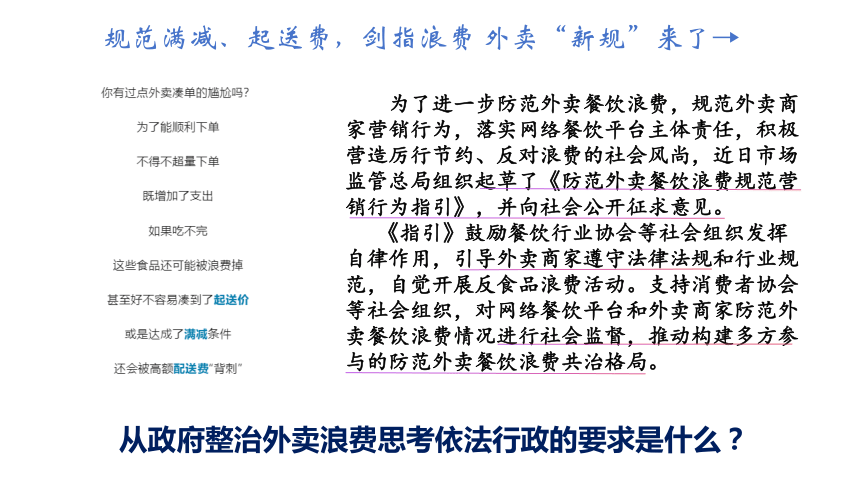 规范满减、起送费，剑指浪费 外卖“新规”来了→

你有过点外卖凑单的尴尬吗？

为了能顺利下单

不得不超量下单

既增加了支出

如果吃不完

这些食品还可能被浪费掉

甚至好不容易凑到了起送价

或是达成了满减条件

还会被高额配送费“背刺”

为了进一步防范外卖餐饮浪费，规范外卖商家营销行为，落实网络餐饮平台主体责任，积极营造厉行节约、反对浪费的社会风尚，近日市场监管总局组织起草了《防范外卖餐饮浪费规范营销行为指引》，并向社会公开征求意见。

《指引》鼓励餐饮行业协会等社会组织发挥自律作用，引导外卖商家遵守法律法规和行业规范，自觉开展反食品浪费活动。支持消费者协会等社会组织，对网络餐饮平台和外卖商家防范外卖餐饮浪费情况进行社会监督，推动构建多方参与的防范外卖餐饮浪费共治格局。

从政府整治外卖浪费思考依法行政的要求是什么？